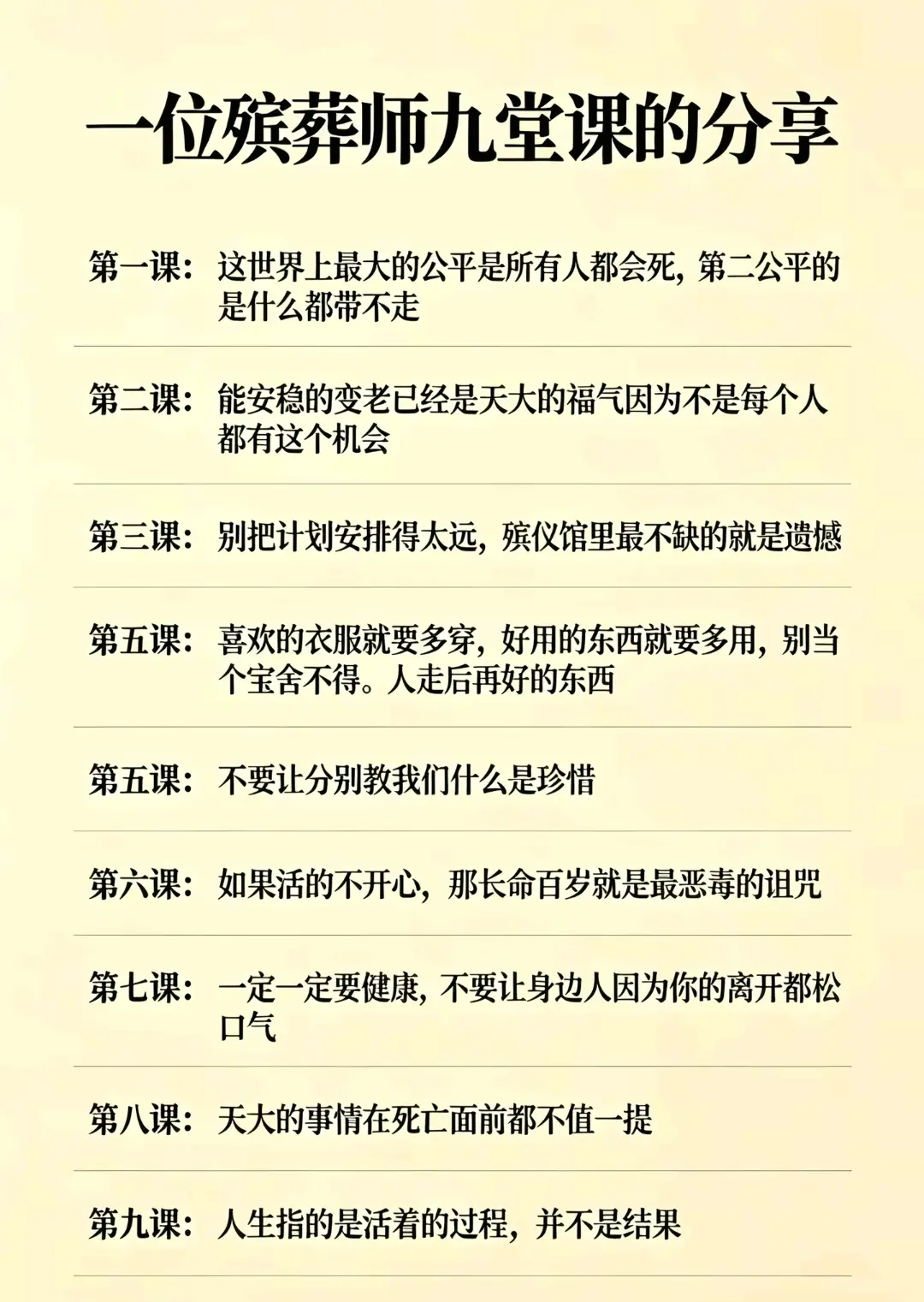 一位殡葬师九堂课的分享

第一课：这世界上最大的公平是所有人都会死，第二公平的是什么都带不走

第二课：能安稳的变老已经是天大的福气因为不是每个人都有这个机会

第三课：别把计划安排得太远，殡仪馆里最不缺的就是遗憾

第五课：喜欢的衣服就要多穿，好用的东西就要多用，别当个宝舍不得。人走后再好的东西

第五课：不要让分别教我们什么是珍惜

第六课：如果活的不开心，那长命百岁就是最恶毒的诅咒

第七课：一定一定要健康，不要让身边人因为你的离开都松口气

第八课：天大的事情在死亡面前都不值一提

第九课：人生指的是活着的过程，并不是结果